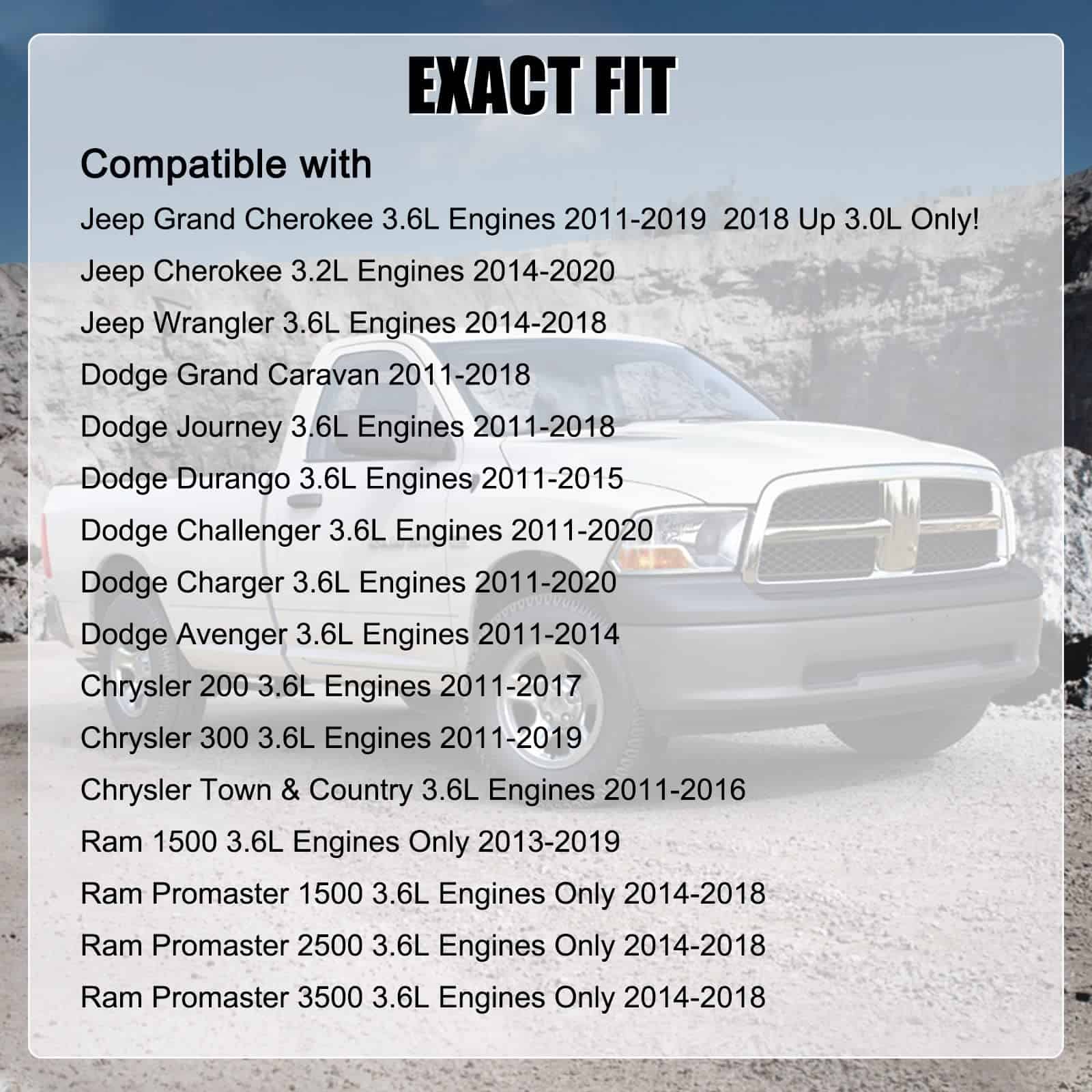 EXACT FIT

Compatible with

Jeep Grand Cherokee 3.6L Engines 2011-2019 2018 Up 3.0L Only!

Jeep Cherokee 3.2L Engines 2014-2020

Jeep Wrangler 3.6L Engines 2014-2018

Dodge Grand Caravan 2011-2018

Dodge Journey 3.6L Engines 2011-2018

Dodge Durango 3.6L Engines 2011-2015

Dodge Challenger 3.6L Engines 2011-2020

Dodge Charger 3.6L Engines 2011-2020

Dodge Avenger 3.6L Engines 2011-2014

Chrysler 200 3.6L Engines 2011-2017

Chrysler 300 3.6L Engines 2011-2019

Chrysler Town & Country 3.6L Engines 2011-2016

Ram 1500 3.6L Engines Only 2013-2019

Ram Promaster 1500 3.6L Engines Only 2014-2018

Ram Promaster 2500 3.6L Engines Only 2014-2018

Ram Promaster 3500 3.6L Engines Only 2014-2018